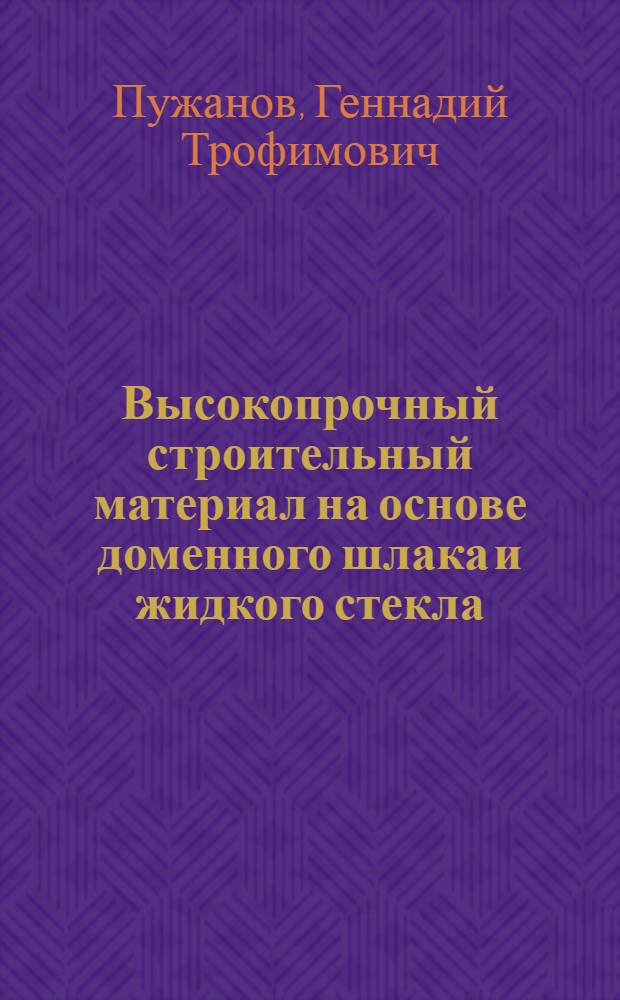 Пужанов, Геннадий Трофимович

Высокопрочный строительный материал на основе доменного шлака и жидкого стекла